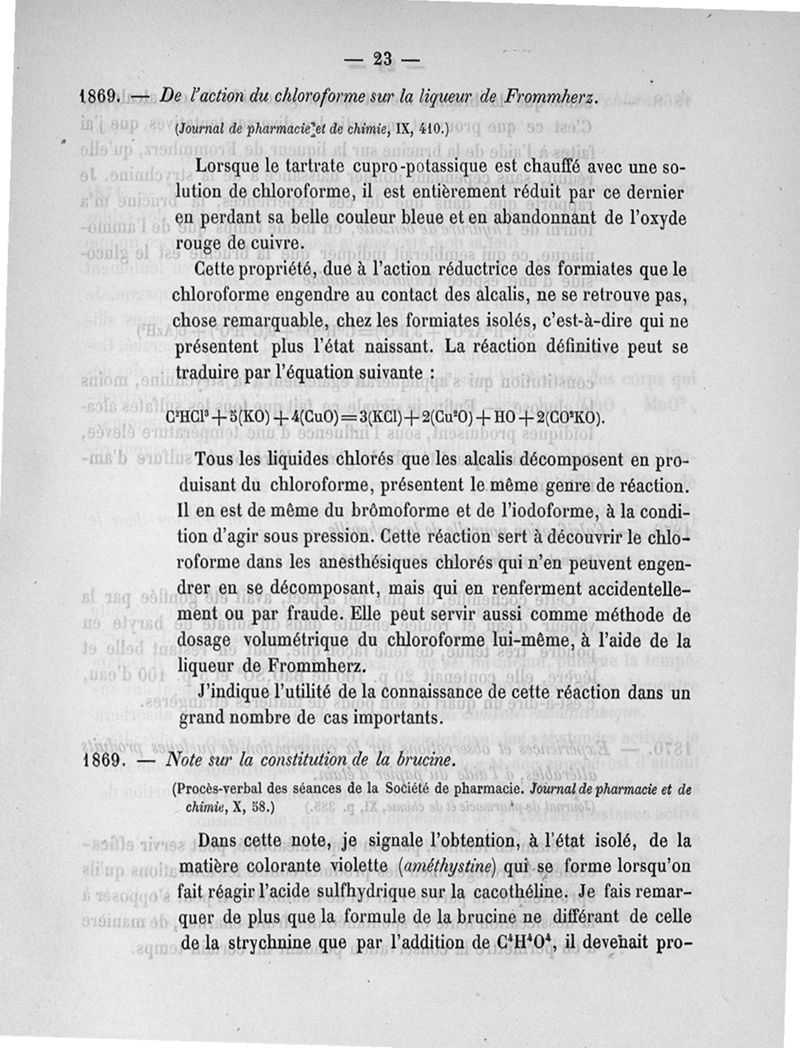 — 23 —

1869. — De l'action du chloroforme sur la liqueur de Frommherz.

(Journal de pharmacie et de chimie, IX, 410.)

Lorsque le tartrate cupro-potassique est chauffé avec une solution de chloroforme, il est entièrement réduit par ce dernier en perdant sa belle couleur bleue et en abandonnant de l'oxyde rouge de cuivre.

Cette propriété, due à l'action réductrice des formiates que le chloroforme engendre au contact des alcalis, ne se retrouve pas, chose remarquable, chez les formiates isolés, c'est-à-dire qui ne présentent plus l'état naissant. La réaction définitive peut se traduire par l'équation suivante :

$C^2HCl^3 + 5(KO) + 4(CuO) = 3(KCl) + 2(Cu^2O) + HO + 2(CO^2KO)$.

Tous les liquides chlorés que les alcalis décomposent en produisant du chloroforme, présentent le même genre de réaction. Il en est de même du brômoforme et de l'iodoforme, à la condition d'agir sous pression. Cette réaction sert à découvrir le chloroforme dans les anesthésiques chlorés qui n'en peuvent engendrer en se décomposant, mais qui en renferment accidentellement ou par fraude. Elle peut servir aussi comme méthode de dosage volumétrique du chloroforme lui-même, à l'aide de la liqueur de Frommherz.

J'indique l'utilité de la connaissance de cette réaction dans un grand nombre de cas importants.

1869. — Note sur la constitution de la brucine.

(Procès-verbal des séances de la Société de pharmacie. Journal de pharmacie et de chimie, X, 58.)

Dans cette note, je signale l'obtention, à l'état isolé, de la matière colorante violette (améthystine) qui se forme lorsqu'on fait réagir l'acide sulfhydrique sur la cacothéline. Je fais remarquer de plus que la formule de la brucine ne différant de celle de la strychnine que par l'addition de $C^4H^4O^4$, il devenait pro-